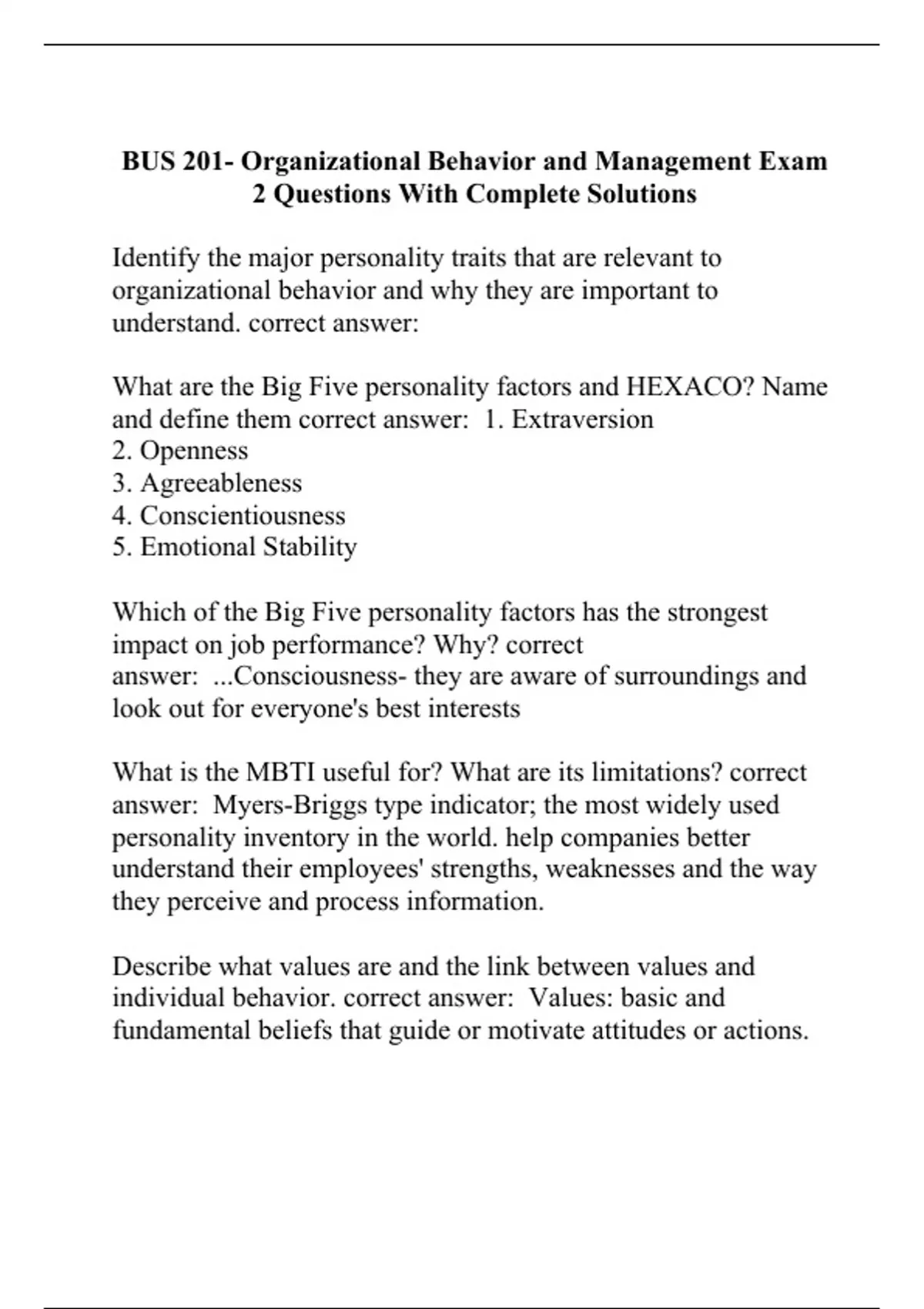 BUS 201- Organizational Behavior and Management Exam 2 Questions With Complete Solutions

Identify the major personality traits that are relevant to organizational behavior and why they are important to understand. correct answer:

What are the Big Five personality factors and HEXACO? Name and define them correct answer: 1. Extraversion
2. Openness
3. Agreeableness
4. Conscientiousness
5. Emotional Stability

Which of the Big Five personality factors has the strongest impact on job performance? Why? correct answer: ...Consciousness- they are aware of surroundings and look out for everyone's best interests

What is the MBTI useful for? What are its limitations? correct answer: Myers-Briggs type indicator; the most widely used personality inventory in the world. help companies better understand their employees' strengths, weaknesses and the way they perceive and process information.

Describe what values are and the link between values and individual behavior. correct answer: Values: basic and fundamental beliefs that guide or motivate attitudes or actions.